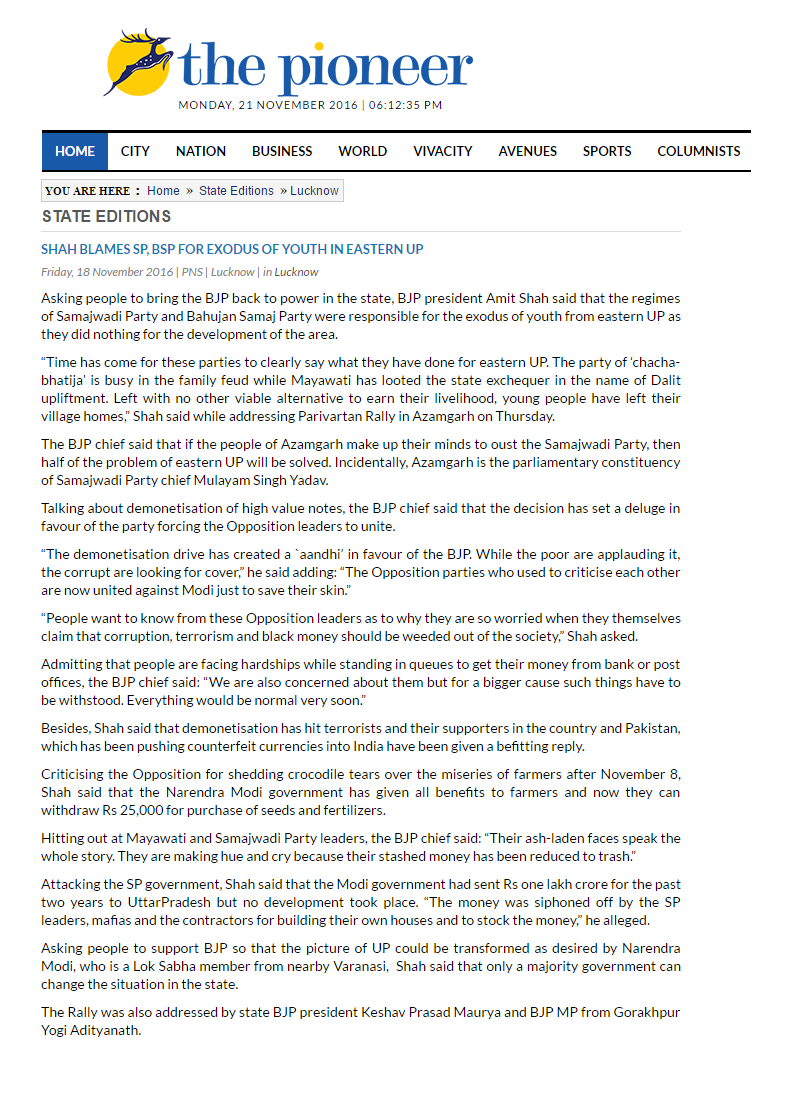 the pioneer
MONDAY, 21 NOVEMBER 2016 | 06:12:35 PM

HOME CITY NATION BUSINESS WORLD VIVACITY AVENUES SPORTS COLUMNISTS

YOU ARE HERE : Home » State Editions » Lucknow

STATE EDITIONS

SHAH BLAMES SP, BSP FOR EXODUS OF YOUTH IN EASTERN UP

Friday, 18 November 2016 | PNS | Lucknow | in Lucknow

Asking people to bring the BJP back to power in the state, BJP president Amit Shah said that the regimes of Samajwadi Party and Bahujan Samaj Party were responsible for the exodus of youth from eastern UP as they did nothing for the development of the area.

“Time has come for these parties to clearly say what they have done for eastern UP. The party of ‘chacha-bhatija’ is busy in the family feud while Mayawati has looted the state exchequer in the name of Dalit upliftment. Left with no other viable alternative to earn their livelihood, young people have left their village homes,” Shah said while addressing Parivartan Rally in Azamgarh on Thursday.

The BJP chief said that if the people of Azamgarh make up their minds to oust the Samajwadi Party, then half of the problem of eastern UP will be solved. Incidentally, Azamgarh is the parliamentary constituency of Samajwadi Party chief Mulayam Singh Yadav.

Talking about demonetisation of high value notes, the BJP chief said that the decision has set a deluge in favour of the party forcing the Opposition leaders to unite.

“The demonetisation drive has created a `aandhi’ in favour of the BJP. While the poor are applauding it, the corrupt are looking for cover,” he said adding: “The Opposition parties who used to criticise each other are now united against Modi just to save their skin.”

“People want to know from these Opposition leaders as to why they are so worried when they themselves claim that corruption, terrorism and black money should be weeded out of the society,” Shah asked.

Admitting that people are facing hardships while standing in queues to get their money from bank or post offices, the BJP chief said: “We are also concerned about them but for a bigger cause such things have to be withstood. Everything would be normal very soon.”

Besides, Shah said that demonetisation has hit terrorists and their supporters in the country and Pakistan, which has been pushing counterfeit currencies into India have been given a befitting reply.

Criticising the Opposition for shedding crocodile tears over the miseries of farmers after November 8, Shah said that the Narendra Modi government has given all benefits to farmers and now they can withdraw Rs 25,000 for purchase of seeds and fertilizers.

Hitting out at Mayawati and Samajwadi Party leaders, the BJP chief said: “Their ash-laden faces speak the whole story. They are making hue and cry because their stashed money has been reduced to trash.”

Attacking the SP government, Shah said that the Modi government had sent Rs one lakh crore for the past two years to UttarPradesh but no development took place. “The money was siphoned off by the SP leaders, mafias and the contractors for building their own houses and to stock the money,” he alleged.

Asking people to support BJP so that the picture of UP could be transformed as desired by Narendra Modi, who is a Lok Sabha member from nearby Varanasi, Shah said that only a majority government can change the situation in the state.

The Rally was also addressed by state BJP president Keshav Prasad Maurya and BJP MP from Gorakhpur Yogi Adityanath.